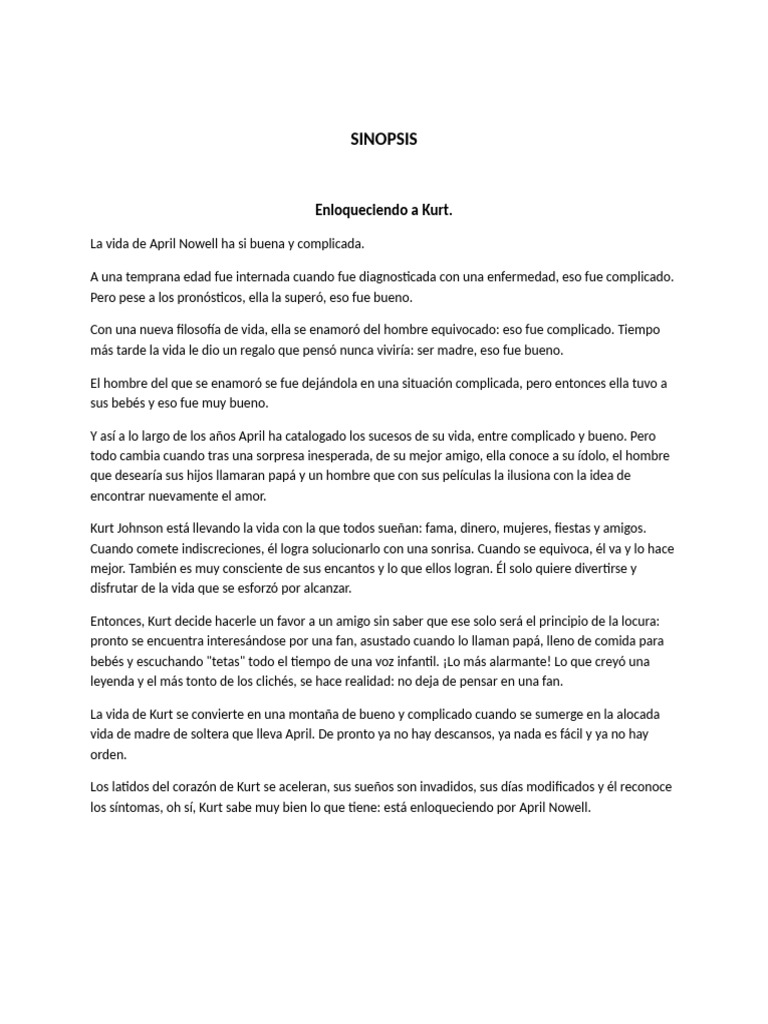 SINOPSIS

Enloqueciendo a Kurt.

La vida de April Nowell ha si buena y complicada.

A una temprana edad fue internada cuando fue diagnosticada con una enfermedad, eso fue complicado. Pero pese a los pronósticos, ella la superó, eso fue bueno.

Con una nueva filosofía de vida, ella se enamoró del hombre equivocado: eso fue complicado. Tiempo más tarde la vida le dio un regalo que pensó nunca viviría: ser madre, eso fue bueno.

El hombre del que se enamoró se fue dejándola en una situación complicada, pero entonces ella tuvo a sus bebés y eso fue muy bueno.

Y así a lo largo de los años April ha catalogado los sucesos de su vida, entre complicado y bueno. Pero todo cambia cuando tras una sorpresa inesperada, de su mejor amigo, ella conoce a su ídolo, el hombre que desearía sus hijos llamaran papá y un hombre que con sus películas la ilusiona con la idea de encontrar nuevamente el amor.

Kurt Johnson está llevando la vida con la que todos sueñan: fama, dinero, mujeres, fiestas y amigos. Cuando comete indiscreciones, él logra solucionarlo con una sonrisa. Cuando se equivoca, él va y lo hace mejor. También es muy consciente de sus encantos y lo que ellos logran. Él solo quiere divertirse y disfrutar de la vida que se esforzó por alcanzar.

Entonces, Kurt decide hacerle un favor a un amigo sin saber que ese solo será el principio de la locura: pronto se encuentra interesándose por una fan, asustado cuando lo llaman papá, lleno de comida para bebés y escuchando "tetas" todo el tiempo de una voz infantil. ¡Lo más alarmante! Lo que creyó una leyenda y el más tonto de los clichés, se hace realidad: no deja de pensar en una fan.

La vida de Kurt se convierte en una montaña de bueno y complicado cuando se sumerge en la alocada vida de madre de soltera que lleva April. De pronto ya no hay descansos, ya nada es fácil y ya no hay orden.

Los latidos del corazón de Kurt se aceleran, sus sueños son invadidos, sus días modificados y él reconoce los síntomas, oh sí, Kurt sabe muy bien lo que tiene: está enloqueciendo por April Nowell.